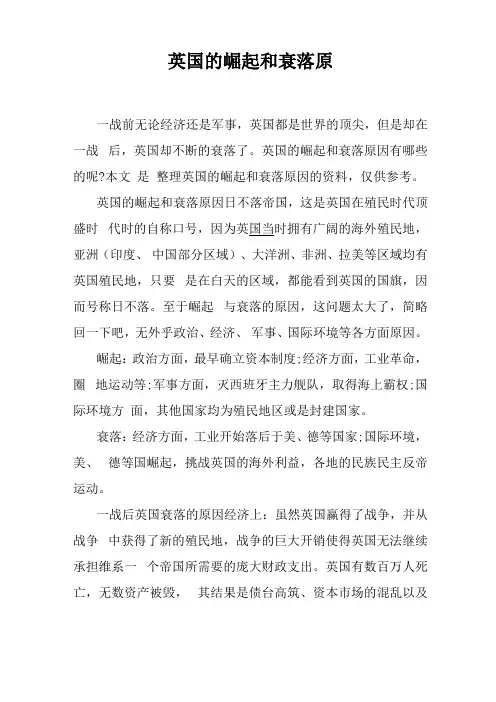 英国的崛起和衰落原

一战前无论经济还是军事，英国都是世界的顶尖，但是却在一战 后，英国却不断的衰落了。英国的崛起和衰落原因有哪些的呢?本文 是 整理英国的崛起和衰落原因的资料，仅供参考。

英国的崛起和衰落原因日不落帝国，这是英国在殖民时代顶盛时 代时的自称口号，因为英国当时拥有广阔的海外殖民地，亚洲（印度、 中国部分区域）、大洋洲、非洲、拉美等区域均有英国殖民地，只要 是在白天的区域，都能看到英国的国旗，因而号称日不落。至于崛起 与衰落的原因，这问题太大了，简略回一下吧，无外乎政治、经济、 军事、国际环境等各方面原因。

崛起：政治方面，最早确立资本制度;经济方面，工业革命，圈 地运动等;军事方面，灭西班牙主力舰队，取得海上霸权;国际环境方 面，其他国家均为殖民地区或是封建国家。

衰落：经济方面，工业开始落后于美、德等国家;国际环境，美、 德等国崛起，挑战英国的海外利益，各地的民族民主反帝运动。

一战后英国衰落的原因经济上：虽然英国赢得了战争，并从战争 中获得了新的殖民地，战争的巨大开销使得英国无法继续承担维系一 个帝国所需要的庞大财政支出。英国有数百万人死亡，无数资产被毁， 其结果是债台高筑、资本市场的混乱以及